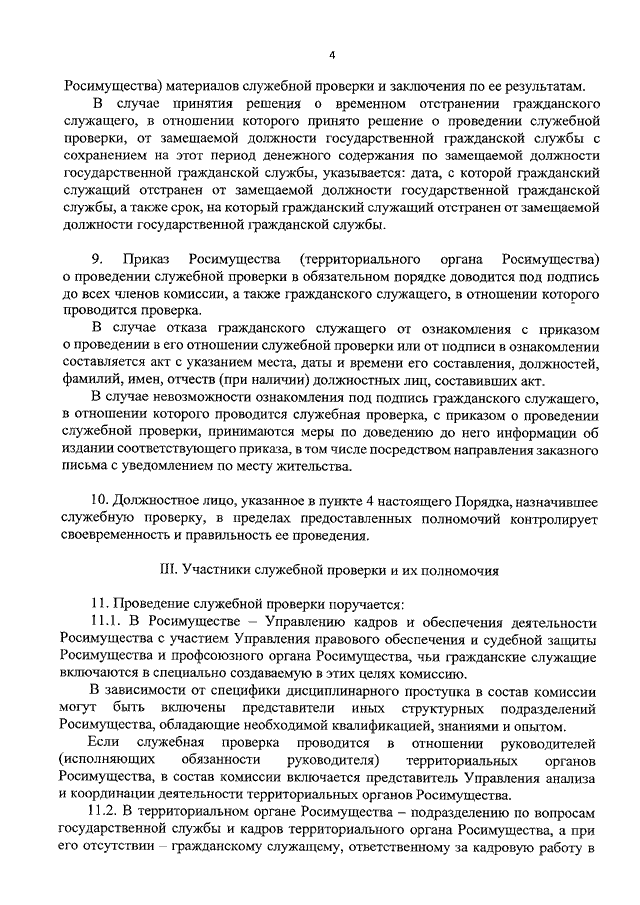 4

Росимущества) материалов служебной проверки и заключения по ее результатам.

В случае принятия решения о временном отстранении гражданского служащего, в отношении которого принято решение о проведении служебной проверки, от замещаемой должности государственной гражданской службы с сохранением на этот период денежного содержания по замещаемой должности государственной гражданской службы, указывается: дата, с которой гражданский служащий отстранен от замещаемой должности государственной гражданской службы, а также срок, на который гражданский служащий отстранен от замещаемой должности государственной гражданской службы.

9. Приказ Росимущества (территориального органа Росимущества) о проведении служебной проверки в обязательном порядке доводится под подпись до всех членов комиссии, а также гражданского служащего, в отношении которого проводится проверка.

В случае отказа гражданского служащего от ознакомления с приказом о проведении в его отношении служебной проверки или от подписи в ознакомлении составляется акт с указанием места, даты и времени его составления, должностей, фамилий, имен, отчеств (при наличии) должностных лиц, составивших акт.

В случае невозможности ознакомления под подпись гражданского служащего, в отношении которого проводится служебная проверка, с приказом о проведении служебной проверки, принимаются меры по доведению до него информации об издании соответствующего приказа, в том числе посредством направления заказного письма с уведомлением по месту жительства.

10. Должностное лицо, указанное в пункте 4 настоящего Порядка, назначившее служебную проверку, в пределах предоставленных полномочий контролирует своевременность и правильность ее проведения.

III. Участники служебной проверки и их полномочия

11. Проведение служебной проверки поручается:

11.1. В Росимуществе – Управлению кадров и обеспечения деятельности Росимущества с участием Управления правового обеспечения и судебной защиты Росимущества и профсоюзного органа Росимущества, чьи гражданские служащие включаются в специально создаваемую в этих целях комиссию.

В зависимости от специфики дисциплинарного проступка в состав комиссии могут быть включены представители иных структурных подразделений Росимущества, обладающие необходимой квалификацией, знаниями и опытом.

Если служебная проверка проводится в отношении руководителей (исполняющих обязанности руководителя) территориальных органов Росимущества, в состав комиссии включается представитель Управления анализа и координации деятельности территориальных органов Росимущества.

11.2. В территориальном органе Росимущества – подразделению по вопросам государственной службы и кадров территориального органа Росимущества, а при его отсутствии – гражданскому служащему, ответственному за кадровую работу в